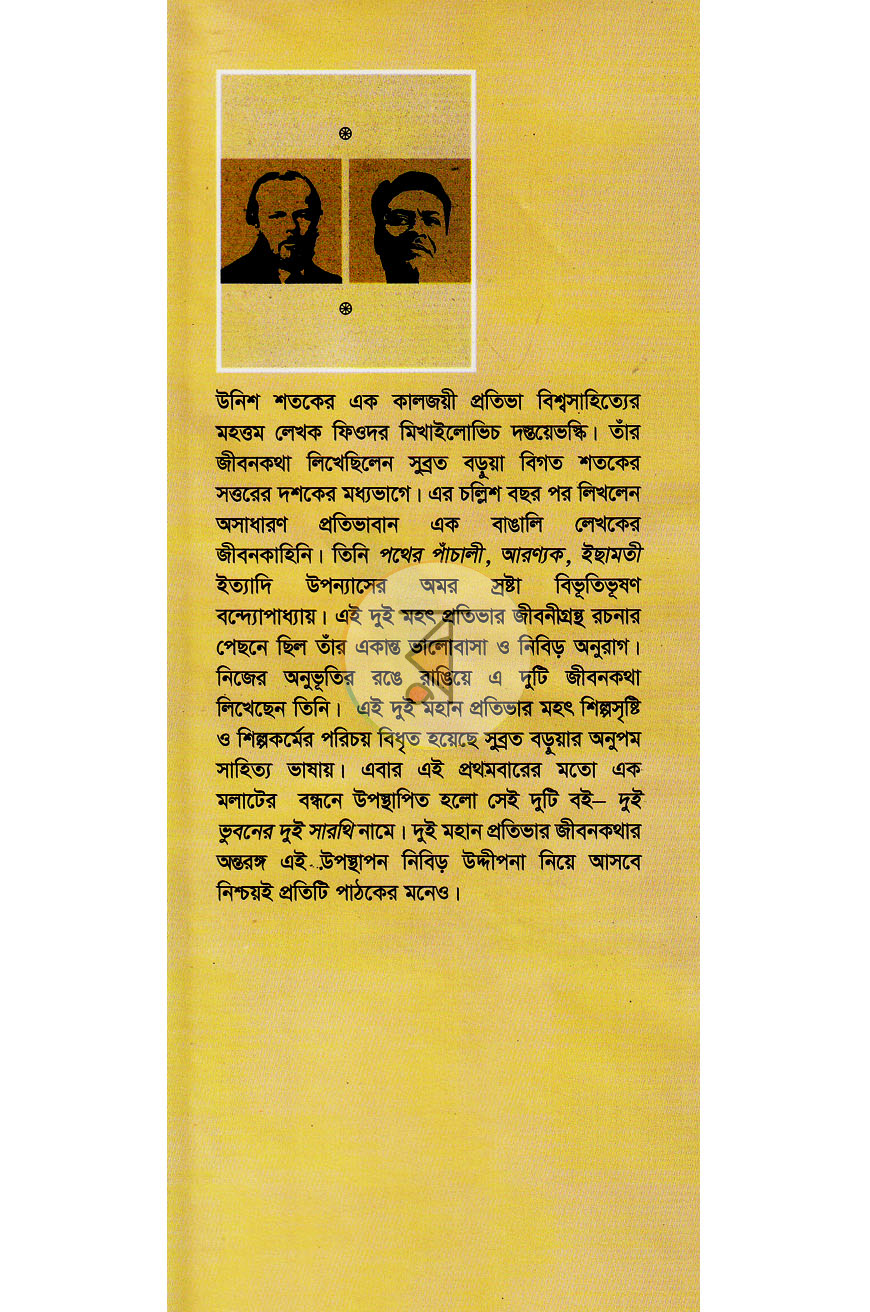 উনিশ শতকের এক কালজয়ী প্রতিভা বিশ্বসাহিত্যের মহত্তম লেখক ফিওদর মিখাইলোভিচ দস্তয়েভস্কি। তাঁর জীবনকথা লিখেছিলেন সুব্রত বড়ুয়া বিগত শতকের সত্তরের দশকের মধ্যভাগে। এর চল্লিশ বছর পর লিখলেন অসাধারণ প্রতিভাবান এক বাঙালি লেখকের জীবনকাহিনি। তিনি পথের পাঁচালী, আরণ্যক, ইছামতী ইত্যাদি উপন্যাসের অমর স্রষ্টা বিভূতিভূষণ বন্দ্যোপাধ্যায়। এই দুই মহৎ প্রতিভার জীবনীগ্রন্থ রচনার পেছনে ছিল তাঁর একান্ত ভালোবাসা ও নিবিড় অনুরাগ। নিজের অনুভূতির রঙে রাঙিয়ে এ দুটি জীবনকথা লিখেছেন তিনি। এই দুই মহান প্রতিভার মহৎ শিল্পসৃষ্টি ও শিল্পকর্মের পরিচয় বিধৃত হয়েছে সুব্রত বড়ুয়ার অনুপম সাহিত্য ভাষায়। এবার এই প্রথমবারের মতো এক মলাটের বন্ধনে উপস্থাপিত হলো সেই দুটি বই– দুই ভুবনের দুই সারথি নামে। দুই মহান প্রতিভার জীবনকথার অন্তরঙ্গ এই উপস্থাপন নিবিড় উদ্দীপনা নিয়ে আসবে নিশ্চয়ই প্রতিটি পাঠকের মনেও।